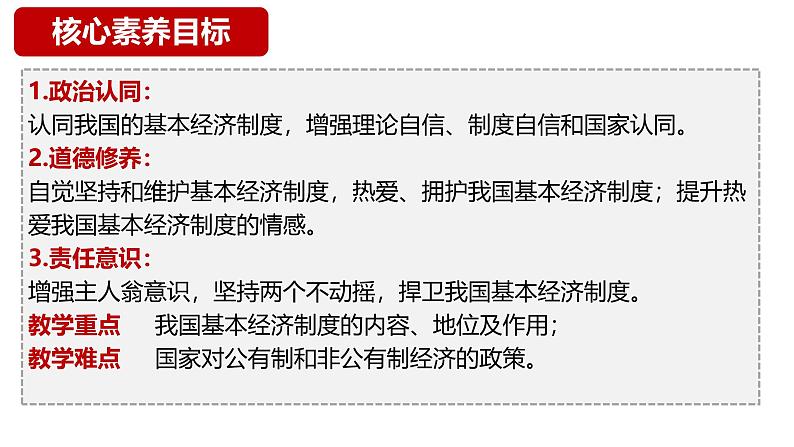 核心素养目标

1.政治认同：
认同我国的基本经济制度，增强理论自信、制度自信和国家认同。

2.道德修养：
自觉坚持和维护基本经济制度，热爱、拥护我国基本经济制度；提升热爱我国基本经济制度的情感。

3.责任意识：
增强主人翁意识，坚持两个不动摇，捍卫我国基本经济制度。

教学重点　我国基本经济制度的内容、地位及作用；
教学难点　国家对公有制和非公有制经济的政策。